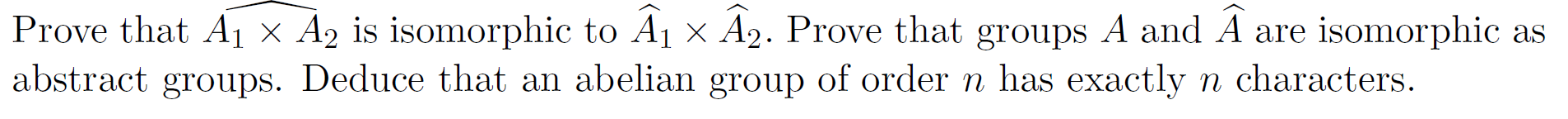 Prove that $\widehat{A_1 \times A_2}$ is isomorphic to $\widehat{A}_1 \times \widehat{A}_2$. Prove that groups $A$ and $\widehat{A}$ are isomorphic as abstract groups. Deduce that an abelian group of order $n$ has exactly $n$ characters.